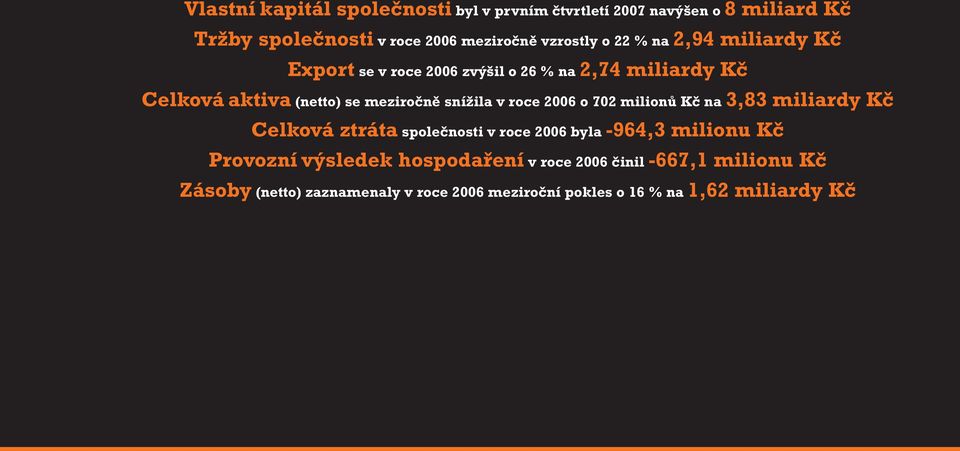 Vlastní kapitál společnosti byl v prvním čtvrtletí 2007 navýšen o 8 miliard Kč

Tržby společnosti v roce 2006 meziročně vzrostly o 22 % na 2,94 miliardy Kč

Export se v roce 2006 zvýšil o 26 % na 2,74 miliardy Kč

Celková aktiva (netto) se meziročně snížila v roce 2006 o 702 milionů Kč na 3,83 miliardy Kč

Celková ztráta společnosti v roce 2006 byla -964,3 milionu Kč

Provozní výsledek hospodaření v roce 2006 činil -667,1 milionu Kč

Zásoby (netto) zaznamenaly v roce 2006 meziroční pokles o 16 % na 1,62 miliardy Kč